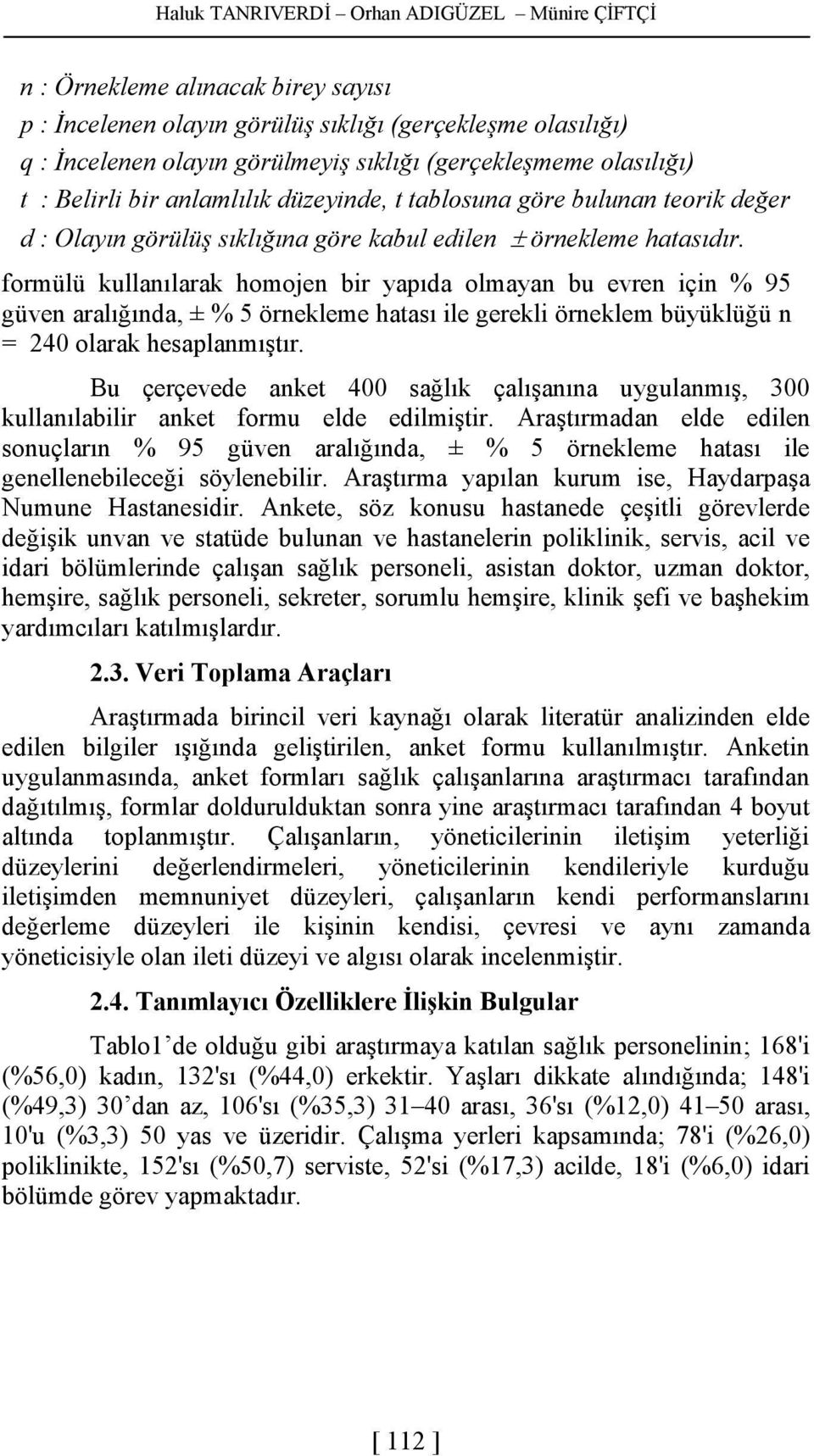 Haluk TANRIVERDİ – Orhan ADIGÜZEL – Münire ÇİFTÇİ

n : Örnekleme alınacak birey sayısı
p : İncelenen olayın görülüş sıklığı (gerçekleşme olasılığı)
q : İncelenen olayın görülmeyiş sıklığı (gerçekleşmeme olasılığı)
t : Belirli bir anlamlılık düzeyinde, t tablosuna göre bulunan teorik değer
d : Olayın görülüş sıklığına göre kabul edilen ± örnekleme hatasıdır.

formülü kullanılarak homojen bir yapıda olmayan bu evren için % 95 güven aralığında, ± % 5 örnekleme hatası ile gerekli örneklem büyüklüğü n = 240 olarak hesaplanmıştır.

Bu çerçevede anket 400 sağlık çalışanına uygulanmış, 300 kullanılabilir anket formu elde edilmiştir. Araştırmadan elde edilen sonuçların % 95 güven aralığında, ± % 5 örnekleme hatası ile genellenebileceği söylenebilir. Araştırma yapılan kurum ise, Haydarpaşa Numune Hastanesidir. Ankete, söz konusu hastanede çeşitli görevlerde değişik unvan ve statüde bulunan ve hastanelerin poliklinik, servis, acil ve idari bölümlerinde çalışan sağlık personeli, asistan doktor, uzman doktor, hemşire, sağlık personeli, sekreter, sorumlu hemşire, klinik şefi ve başhekim yardımcıları katılmışlardır.

2.3. Veri Toplama Araçları

Araştırmada birincil veri kaynağı olarak literatür analizinden elde edilen bilgiler ışığında geliştirilen, anket formu kullanılmıştır. Anketin uygulanmasında, anket formları sağlık çalışanlarına araştırmacı tarafından dağıtılmış, formlar doldurulduktan sonra yine araştırmacı tarafından 4 boyut altında toplanmıştır. Çalışanların, yöneticilerinin iletişim yeterliği düzeylerini değerlendirmeleri, yöneticilerinin kendileriyle kurduğu iletişimden memnuniyet düzeyleri, çalışanların kendi performanslarını değerleme düzeyleri ile kişinin kendisi, çevresi ve aynı zamanda yöneticisiyle olan ileti düzeyi ve algısı olarak incelenmiştir.

2.4. Tanımlayıcı Özelliklere İlişkin Bulgular

Tablo1’de olduğu gibi araştırmaya katılan sağlık personelinin; 168'i (%56,0) kadın, 132'sı (%44,0) erkektir. Yaşları dikkate alındığında; 148'i (%49,3) 30’dan az, 106'sı (%35,3) 31–40 arası, 36'sı (%12,0) 41–50 arası, 10'u (%3,3) 50 yas ve üzeridir. Çalışma yerleri kapsamında; 78'i (%26,0) poliklinikte, 152'sı (%50,7) serviste, 52'si (%17,3) acilde, 18'i (%6,0) idari bölümde görev yapmaktadır.

[ 112 ]